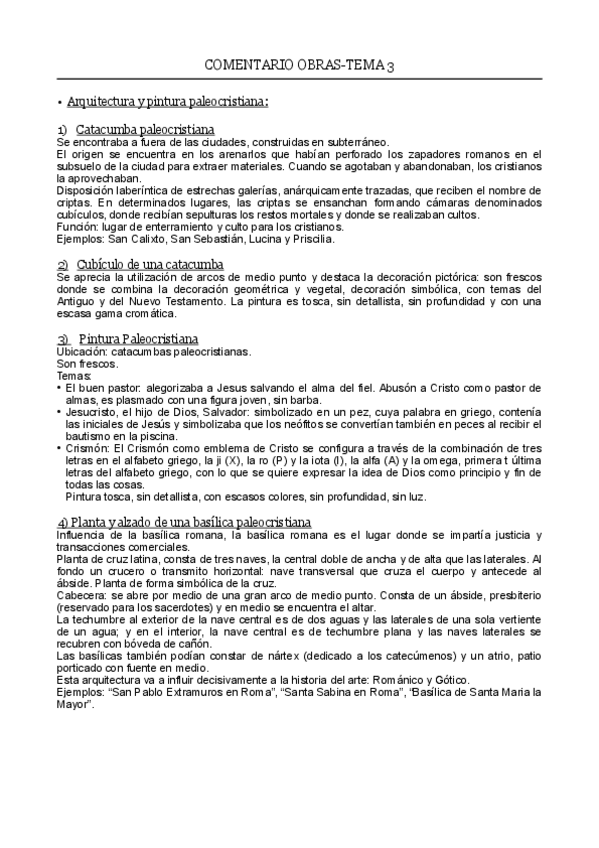 COMENTARIO OBRAS-TEMA 3

• Arquitectura y pintura paleocristiana:

1) Catacumba paleocristiana
Se encontraba a fuera de las ciudades, construidas en subterráneo.
El origen se encuentra en los arenarios que habían perforado los zapadores romanos en el subsuelo de la ciudad para extraer materiales. Cuando se agotaban y abandonaban, los cristianos la aprovechaban.
Disposición laberíntica de estrechas galerías, anárquicamente trazadas, que reciben el nombre de criptas. En determinados lugares, las criptas se ensanchan formando cámaras denominados cubículos, donde recibían sepulturas los restos mortales y donde se realizaban cultos.
Función: lugar de enterramiento y culto para los cristianos.
Ejemplos: San Calixto, San Sebastián, Lucina y Priscilia.

2) Cubículo de una catacumba
Se aprecia la utilización de arcos de medio punto y destaca la decoración pictórica: son frescos donde se combina la decoración geométrica y vegetal, decoración simbólica, con temas del Antiguo y del Nuevo Testamento. La pintura es tosca, sin detallista, sin profundidad y con una escasa gama cromática.

3) Pintura Paleocristiana
Ubicación: catacumbas paleocristianas.
Son frescos.
Temas:
• El buen pastor: alegorizaba a Jesus salvando el alma del fiel. Abusón a Cristo como pastor de almas, es plasmado con una figura joven, sin barba.
• Jesucristo, el hijo de Dios, Salvador: simbolizado en un pez, cuya palabra en griego, contenía las iniciales de Jesús y simbolizaba que los neófitos se convertían también en peces al recibir el bautismo en la piscina.
• Crismón: El Crismón como emblema de Cristo se configura a través de la combinación de tres letras en el alfabeto griego, la ji (X), la ro (P) y la iota (I), la alfa (A) y la omega, primera t última letras del alfabeto griego, con lo que se quiere expresar la idea de Dios como principio y fin de todas las cosas.
Pintura tosca, sin detallista, con escasos colores, sin profundidad, sin luz.

4) Planta y alzado de una basílica paleocristiana
Influencia de la basílica romana, la basílica romana es el lugar donde se impartía justicia y transacciones comerciales.
Planta de cruz latina, consta de tres naves, la central doble de ancha y de alta que las laterales. Al fondo un crucero o transmito horizontal: nave transversal que cruza el cuerpo y antecede al ábside. Planta de forma simbólica de la cruz.
Cabecera: se abre por medio de una gran arco de medio punto. Consta de un ábside, presbiterio (reservado para los sacerdotes) y en medio se encuentra el altar.
La techumbre al exterior de la nave central es de dos aguas y las laterales de una sola vertiente de un agua; y en el interior, la nave central es de techumbre plana y las naves laterales se recubren con bóveda de cañón.
Las basílicas también podían constar de nártex (dedicado a los catecúmenos) y un atrio, patio porticado con fuente en medio.
Esta arquitectura va a influir decisivamente a la historia del arte: Románico y Gótico.
Ejemplos: "San Pablo Extramuros en Roma", "Santa Sabina en Roma", "Basílica de Santa Maria la Mayor".